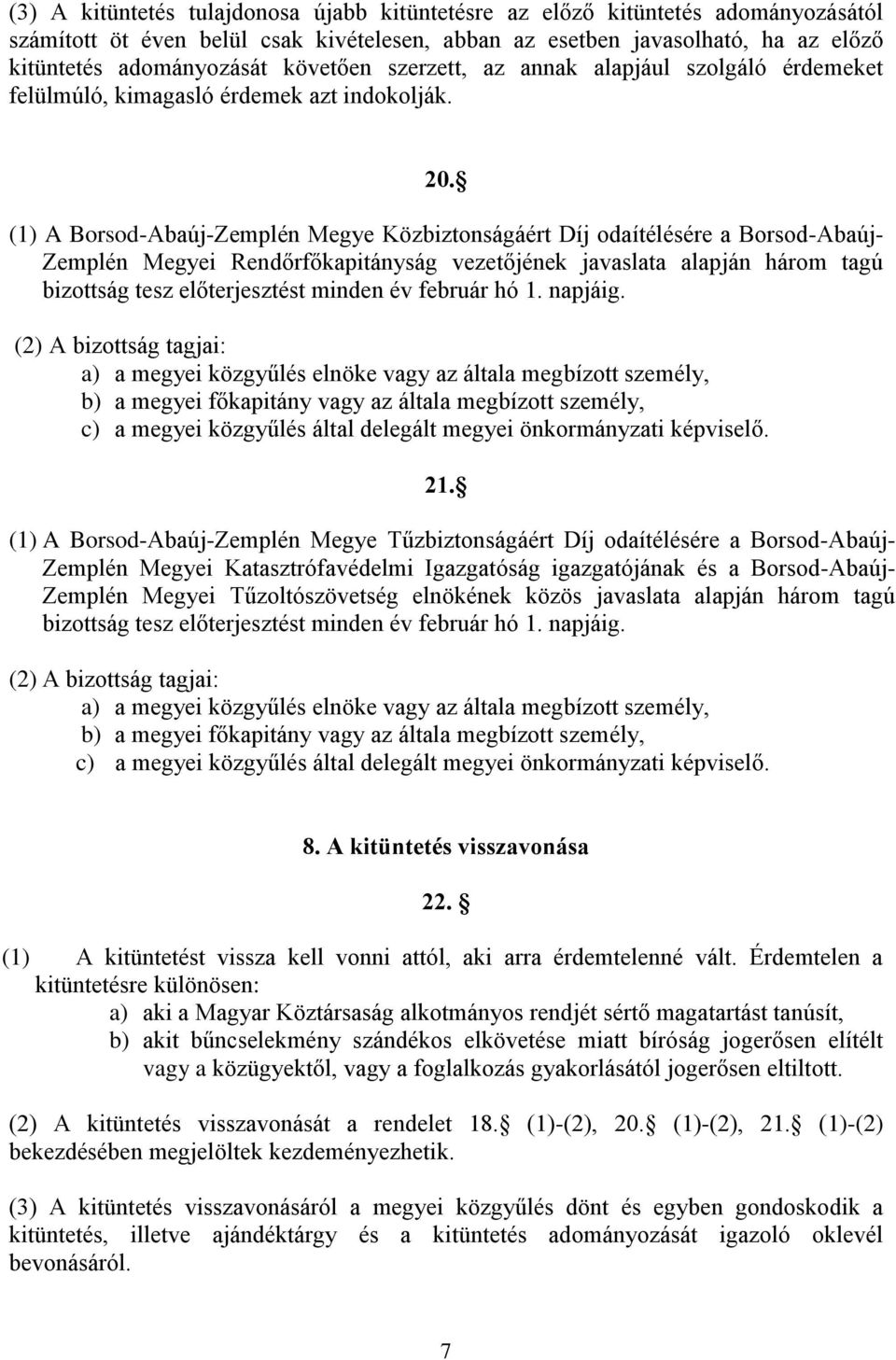 (3) A kitüntetés tulajdonosa újabb kitüntetésre az előző kitüntetés adományozásától számított öt éven belül csak kivételesen, abban az esetben javasolható, ha az előző kitüntetés adományozását követően szerzett, az annak alapjául szolgáló érdemeket felülmúló, kimagasló érdemek azt indokolják.

20. §

(1) A Borsod-Abaúj-Zemplén Megye Közbiztonságáért Díj odaítélésére a Borsod-Abaúj-Zemplén Megyei Rendőrfőkapitányság vezetőjének javaslata alapján három tagú bizottság tesz előterjesztést minden év február hó 1. napjáig.

(2) A bizottság tagjai:
a) a megyei közgyűlés elnöke vagy az általa megbízott személy,
b) a megyei főkapitány vagy az általa megbízott személy,
c) a megyei közgyűlés által delegált megyei önkormányzati képviselő.

21. §

(1) A Borsod-Abaúj-Zemplén Megye Tűzbiztonságáért Díj odaítélésére a Borsod-Abaúj-Zemplén Megyei Katasztrófavédelmi Igazgatóság igazgatójának és a Borsod-Abaúj-Zemplén Megyei Tűzoltószövetség elnökének közös javaslata alapján három tagú bizottság tesz előterjesztést minden év február hó 1. napjáig.

(2) A bizottság tagjai:
a) a megyei közgyűlés elnöke vagy az általa megbízott személy,
b) a megyei főkapitány vagy az általa megbízott személy,
c) a megyei közgyűlés által delegált megyei önkormányzati képviselő.

8. A kitüntetés visszavonása

22. §

(1) A kitüntetést vissza kell vonni attól, aki arra érdemtelenné vált. Érdemtelen a kitüntetésre különösen:
a) aki a Magyar Köztársaság alkotmányos rendjét sértő magatartást tanúsít,
b) akit bűncselekmény szándékos elkövetése miatt bíróság jogerősen elítélt vagy a közügyektől, vagy a foglalkozás gyakorlásától jogerősen eltiltott.

(2) A kitüntetés visszavonását a rendelet 18. § (1)-(2), 20. § (1)-(2), 21. § (1)-(2) bekezdésében megjelöltek kezdeményezhetik.

(3) A kitüntetés visszavonásáról a megyei közgyűlés dönt és egyben gondoskodik a kitüntetés, illetve ajándéktárgy és a kitüntetés adományozását igazoló oklevél bevonásáról.

7